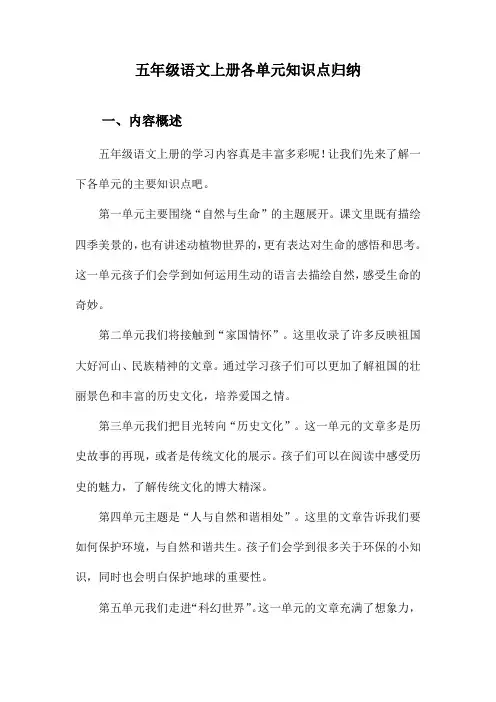 五年级语文上册各单元知识点归纳

一、内容概述

五年级语文上册的学习内容真是丰富多彩呢！让我们先来了解一下各单元的主要知识点吧。

第一单元主要围绕“自然与生命”的主题展开。课文里既有描绘四季美景的，也有讲述动植物世界的，更有表达对生命的感悟和思考。这一单元孩子们会学到如何运用生动的语言去描绘自然，感受生命的奇妙。

第二单元我们将接触到“家国情怀”。这里收录了许多反映祖国大好河山、民族精神的文章。通过学习孩子们可以更加了解祖国的壮丽景色和丰富的历史文化，培养爱国之情。

第三单元我们把目光转向“历史文化”。这一单元的文章多是历史故事的再现，或者是传统文化的展示。孩子们可以在阅读中感受历史的魅力，了解传统文化的博大精深。

第四单元主题是“人与自然和谐相处”。这里的文章告诉我们要如何保护环境，与自然和谐共生。孩子们会学到很多关于环保的小知识，同时也会明白保护地球的重要性。

第五单元我们走进“科幻世界”。这一单元的文章充满了想象力，